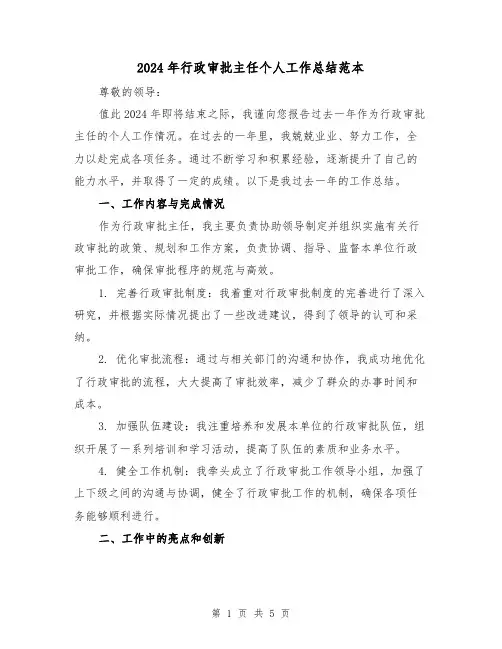 2024年行政审批主任个人工作总结范本

尊敬的领导：

值此2024年即将结束之际，我谨向您报告过去一年作为行政审批主任的个人工作情况。在过去的一年里，我兢兢业业、努力工作，全力以赴完成各项任务。通过不断学习和积累经验，逐渐提升了自己的能力水平，并取得了一定的成绩。以下是我过去一年的工作总结。

一、工作内容与完成情况

作为行政审批主任，我主要负责协助领导制定并组织实施有关行政审批的政策、规划和工作方案，负责协调、指导、监督本单位行政审批工作，确保审批程序的规范与高效。

1. 完善行政审批制度：我着重对行政审批制度的完善进行了深入研究，并根据实际情况提出了一些改进建议，得到了领导的认可和采纳。

2. 优化审批流程：通过与相关部门的沟通和协作，我成功地优化了行政审批的流程，大大提高了审批效率，减少了群众的办事时间和成本。

3. 加强队伍建设：我注重培养和发展本单位的行政审批队伍，组织开展了一系列培训和学习活动，提高了队伍的素质和业务水平。

4. 健全工作机制：我牵头成立了行政审批工作领导小组，加强了上下级之间的沟通与协调，健全了行政审批工作的机制，确保各项任务能够顺利进行。

二、工作中的亮点和创新

第 1 页 共 5 页